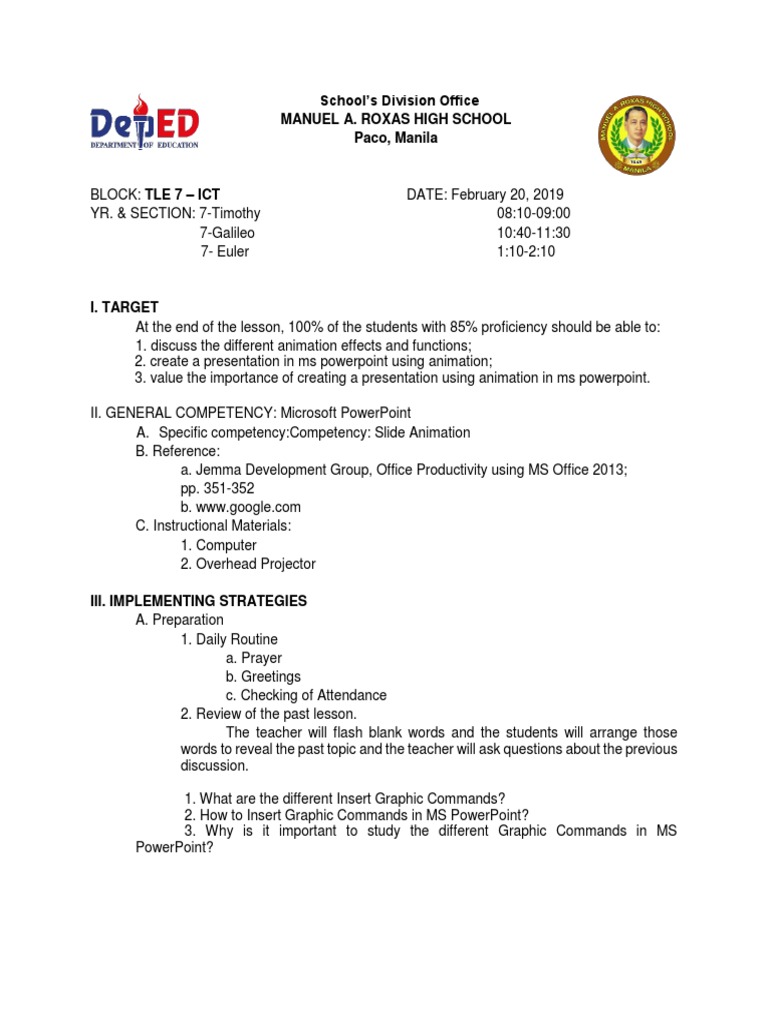 DepED
DEPARTMENT OF EDUCATION

School's Division Office
MANUEL A. ROXAS HIGH SCHOOL
Paco, Manila

MANUEL A. ROXAS HIGH SCHOOL
MANILA

BLOCK: TLE 7 – ICT
YR. & SECTION: 7-Timothy
7-Galileo
7- Euler

DATE: February 20, 2019
08:10-09:00
10:40-11:30
1:10-2:10

I. TARGET

At the end of the lesson, 100% of the students with 85% proficiency should be able to:
1. discuss the different animation effects and functions;
2. create a presentation in ms powerpoint using animation;
3. value the importance of creating a presentation using animation in ms powerpoint.

II. GENERAL COMPETENCY: Microsoft PowerPoint
A. Specific competency:Competency: Slide Animation
B. Reference:
a. Jemma Development Group, Office Productivity using MS Office 2013; pp. 351-352
b. www.google.com
C. Instructional Materials:
1. Computer
2. Overhead Projector

III. IMPLEMENTING STRATEGIES
A. Preparation
1. Daily Routine
a. Prayer
b. Greetings
c. Checking of Attendance
2. Review of the past lesson.

The teacher will flash blank words and the students will arrange those words to reveal the past topic and the teacher will ask questions about the previous discussion.

1. What are the different Insert Graphic Commands?
2. How to Insert Graphic Commands in MS PowerPoint?
3. Why is it important to study the different Graphic Commands in MS PowerPoint?